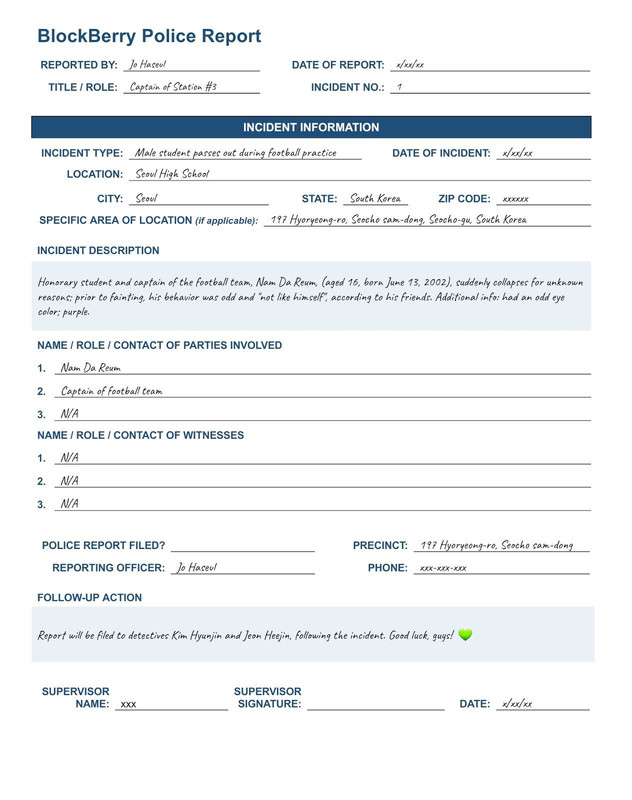 BlockBerry Police Report

REPORTED BY: Jo Haseul
DATE OF REPORT: x/xx/xx
TITLE / ROLE: Captain of Station #3
INCIDENT NO.: 1

INCIDENT INFORMATION

INCIDENT TYPE: Male student passes out during football practice
DATE OF INCIDENT: x/xx/xx
LOCATION: Seoul High School
CITY: Seoul
STATE: South Korea
ZIP CODE: xxxxxx
SPECIFIC AREA OF LOCATION (if applicable): 197 Hyoryeong-ro, Seocho sam-dong, Seocho-gu, South Korea

INCIDENT DESCRIPTION

Honorary student and captain of the football team, Nam Da Reum, (aged 16, born June 13, 2002), suddenly collapses for unknown reasons; prior to fainting, his behavior was odd and "not like himself", according to his friends. Additional info: had an odd eye color; purple.

NAME / ROLE / CONTACT OF PARTIES INVOLVED
1. Nam Da Reum
2. Captain of football team
3. N/A

NAME / ROLE / CONTACT OF WITNESSES
1. N/A
2. N/A
3. N/A

POLICE REPORT FILED?
PRECINCT: 197 Hyoryeong-ro, Seocho sam-dong
REPORTING OFFICER: Jo Haseul
PHONE: xxx-xxx-xxx

FOLLOW-UP ACTION

Report will be filed to detectives Kim Hyunjin and Jeon Heejin, following the incident. Good luck, guys! 💚

SUPERVISOR NAME: xxx
SUPERVISOR SIGNATURE:
DATE: x/xx/xx